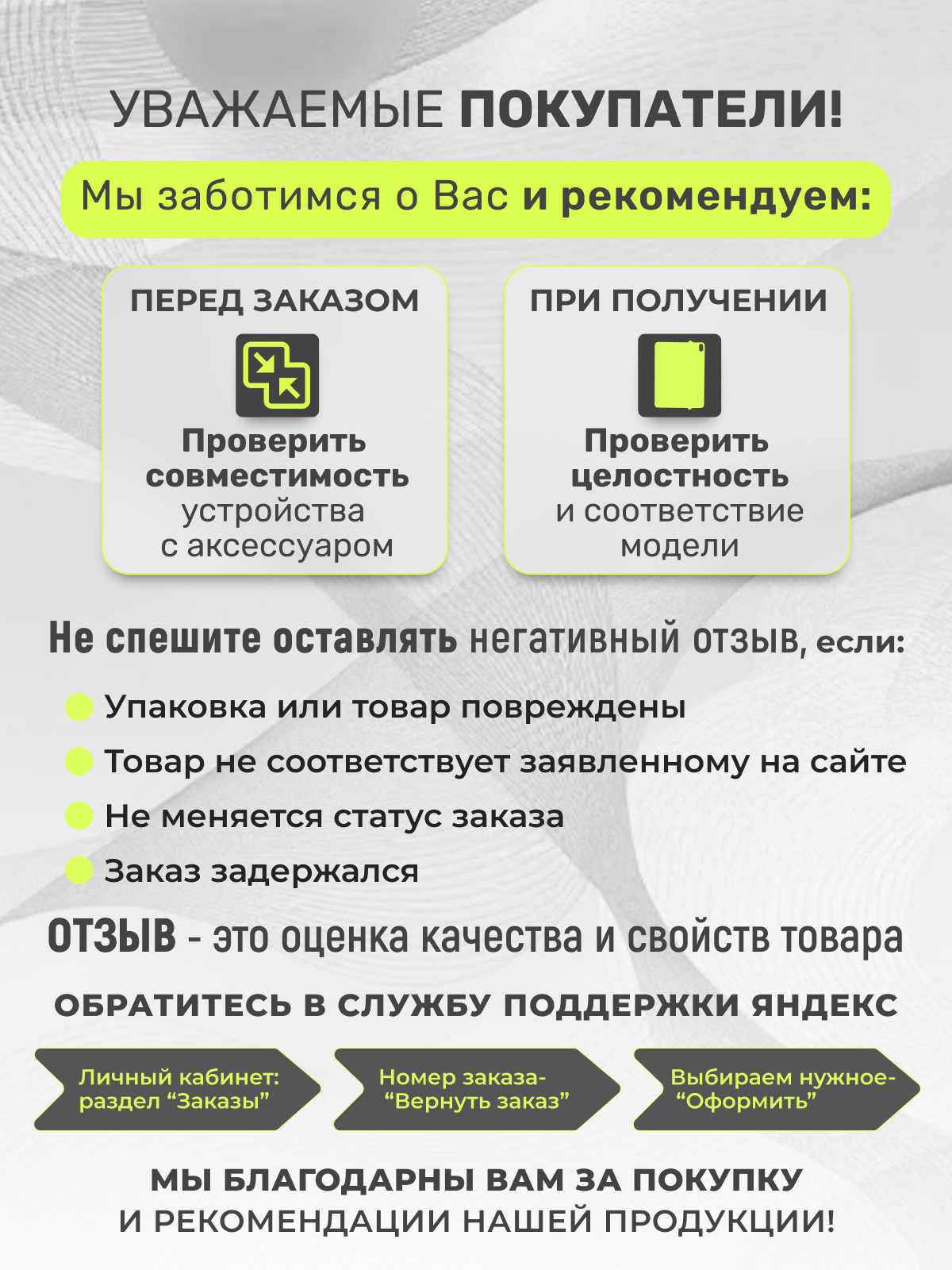 УВАЖАЕМЫЕ ПОКУПАТЕЛИ!

Мы заботимся о Вас и рекомендуем:

ПЕРЕД ЗАКАЗОМ

Проверить совместимость устройства с аксессуаром

ПРИ ПОЛУЧЕНИИ

Проверить целостность и соответствие модели

Не спешите оставлять негативный отзыв, если:

Упаковка или товар повреждены

Товар не соответствует заявленному на сайте

Не меняется статус заказа

Заказ задержался

ОТЗЫВ - это оценка качества и свойств товара

ОБРАТИТЕСЬ В СЛУЖБУ ПОДДЕРЖКИ ЯНДЕКС

Личный кабинет: раздел “Заказы”

Номер заказа- “Вернуть заказ”

Выбираем нужное- “Оформить”

МЫ БЛАГОДАРНЫ ВАМ ЗА ПОКУПКУ И РЕКОМЕНДАЦИИ НАШЕЙ ПРОДУКЦИИ!